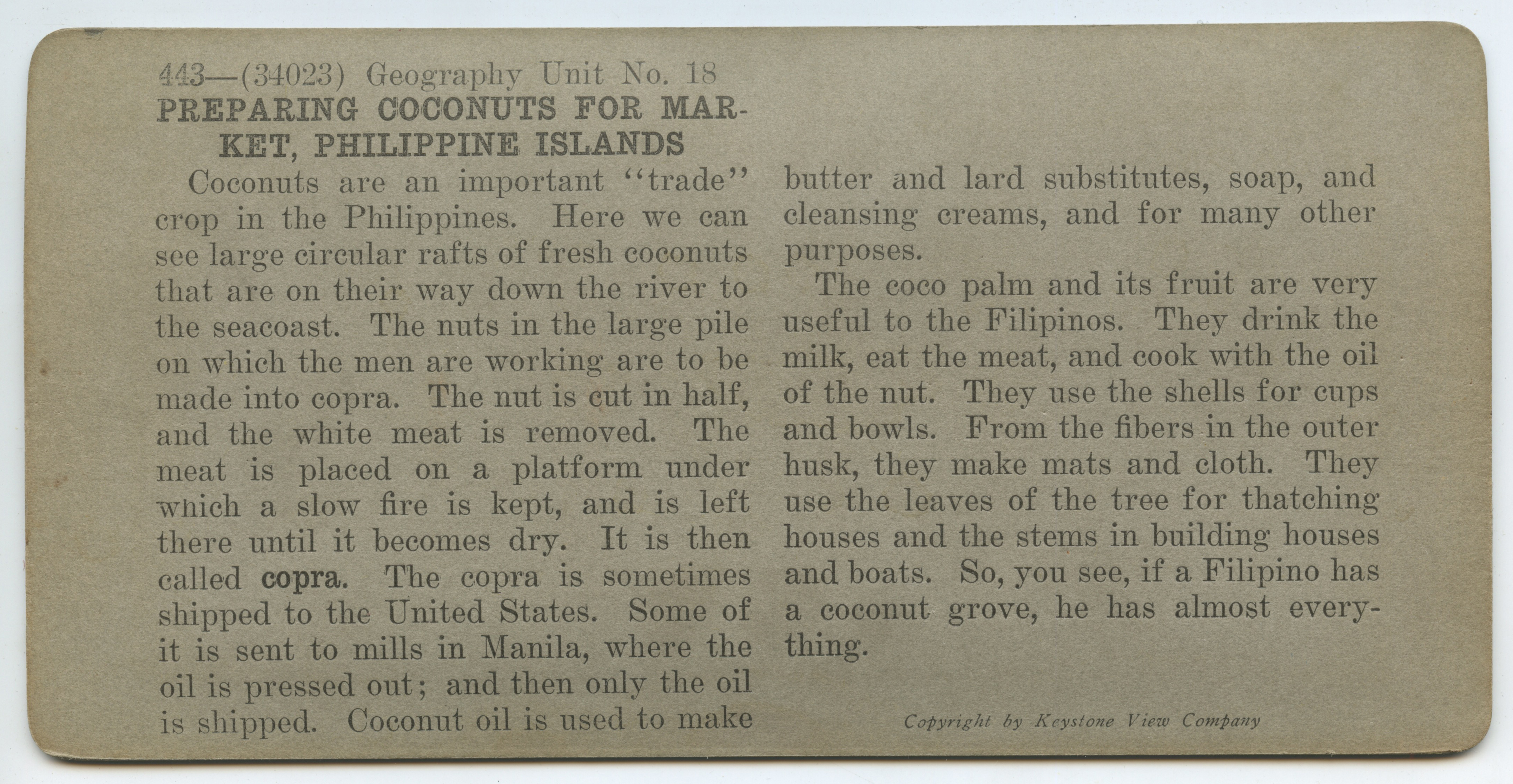 443—(34023) Geography Unit No. 18
PREPARING COCONUTS FOR MARKET, PHILIPPINE ISLANDS

Coconuts are an important "trade" crop in the Philippines. Here we can see large circular rafts of fresh coconuts that are on their way down the river to the seacoast. The nuts in the large pile on which the men are working are to be made into copra. The nut is cut in half, and the white meat is removed. The meat is placed on a platform under which a slow fire is kept, and is left there until it becomes dry. It is then called copra. The copra is sometimes shipped to the United States. Some of it is sent to mills in Manila, where the oil is pressed out; and then only the oil is shipped. Coconut oil is used to make butter and lard substitutes, soap, and cleansing creams, and for many other purposes.

The coco palm and its fruit are very useful to the Filipinos. They drink the milk, eat the meat, and cook with the oil of the nut. They use the shells for cups and bowls. From the fibers in the outer husk, they make mats and cloth. They use the leaves of the tree for thatching houses and the stems in building houses and boats. So, you see, if a Filipino has a coconut grove, he has almost everything.

Copyright by Keystone View Company